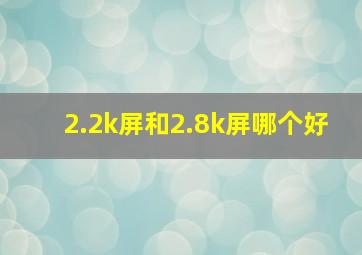 2.2k屏和2.8k屏哪个好